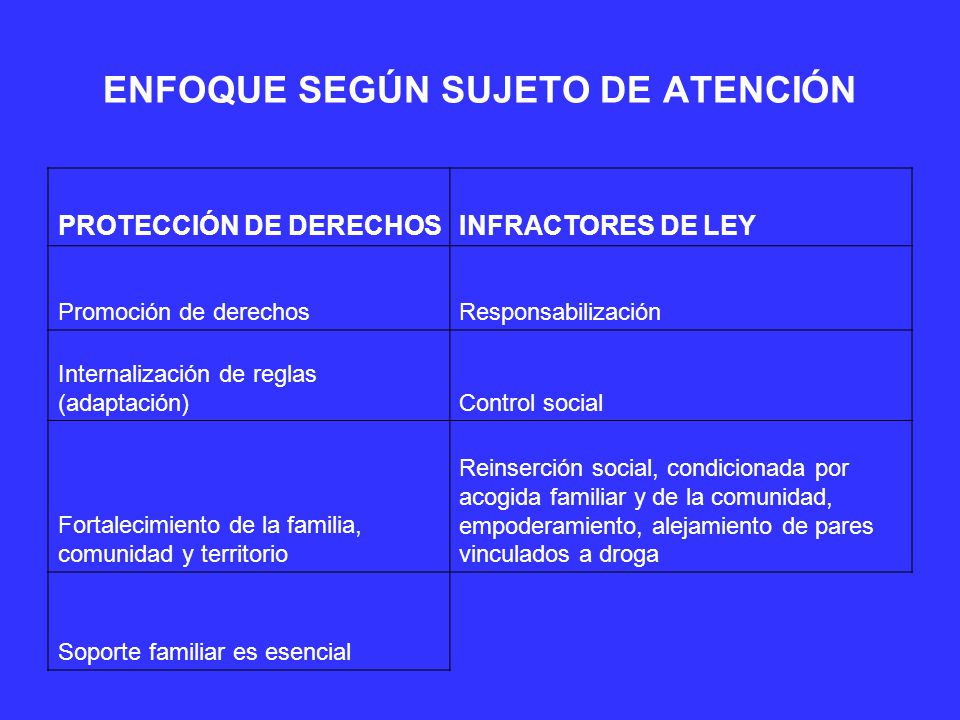 ENFOQUE SEGÚN SUJETO DE ATENCIÓN

| PROTECCIÓN DE DERECHOS | INFRACTORES DE LEY |
|---|---|
| Promoción de derechos | Responsabilización |
| Internalización de reglas (adaptación) | Control social |
| Fortalecimiento de la familia, comunidad y territorio | Reinserción social, condicionada por acogida familiar y de la comunidad, empoderamiento, alejamiento de pares vinculados a droga |
| Soporte familiar es esencial | |